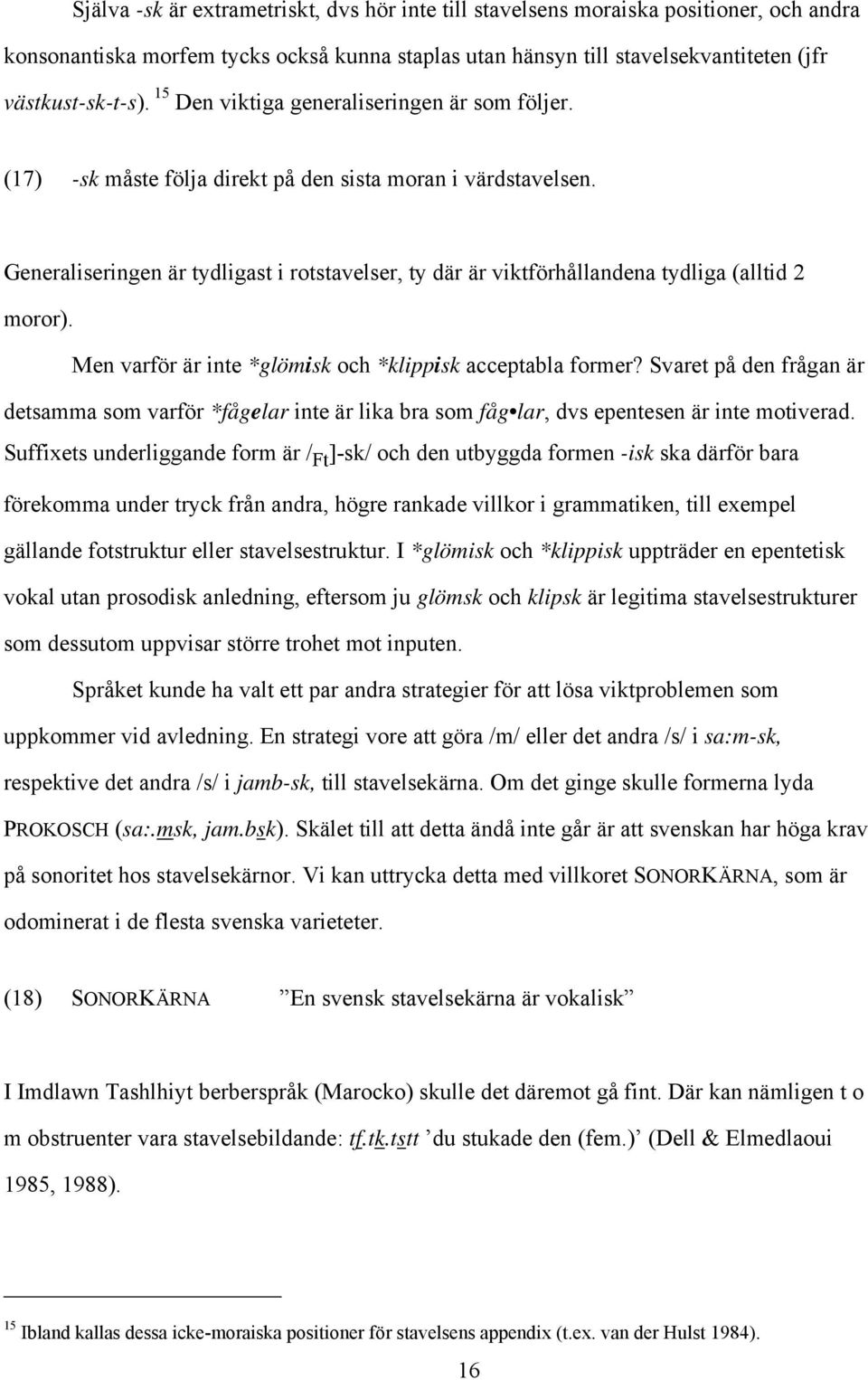 Själva -sk är extrametriskt, dvs hör inte till stavelsens moraiska positioner, och andra konsonantiska morfem tycks också kunna staplas utan hänsyn till stavelsekvantiteten (jfr västkust-sk-t-s). $^{15}$ Den viktiga generaliseringen är som följer.

(17) -sk måste följa direkt på den sista moran i värdstavelsen.

Generaliseringen är tydligast i rotstavelser, ty där är viktförhållandena tydliga (alltid 2 moror).

Men varför är inte *glömisk och *klippisk acceptabla former? Svaret på den frågan är detsamma som varför *fågelar inte är lika bra som fåg•lar, dvs epentesen är inte motiverad. Suffixets underliggande form är /$_{Ft}$]-sk/ och den utbyggda formen -isk ska därför bara förekomma under tryck från andra, högre rankade villkor i grammatiken, till exempel gällande fotstruktur eller stavelsestruktur. I *glömisk och *klippisk uppträder en epentetisk vokal utan prosodisk anledning, eftersom ju glömsk och klipsk är legitima stavelsestrukturer som dessutom uppvisar större trohet mot inputen.

Språket kunde ha valt ett par andra strategier för att lösa viktproblemen som uppkommer vid avledning. En strategi vore att göra /m/ eller det andra /s/ i sa:m-sk, respektive det andra /s/ i jamb-sk, till stavelsekärna. Om det ginge skulle formerna lyda PROKOSCH (sa:.msk, jam.bsk). Skälet till att detta ändå inte går är att svenskan har höga krav på sonoritet hos stavelsekärnor. Vi kan uttrycka detta med villkoret SONORKÄRNA, som är odominerat i de flesta svenska varieteter.

(18) SONORKÄRNA ”En svensk stavelsekärna är vokalisk”

I Imdlawn Tashlhiyt berberspråk (Marocko) skulle det däremot gå fint. Där kan nämligen t o m obstruenter vara stavelsebildande: tf.tk.tstt ’du stukade den (fem.)’ (Dell & Elmedlaoui 1985, 1988).

$^{15}$ Ibland kallas dessa icke-moraiska positioner för stavelsens appendix (t.ex. van der Hulst 1984).

16